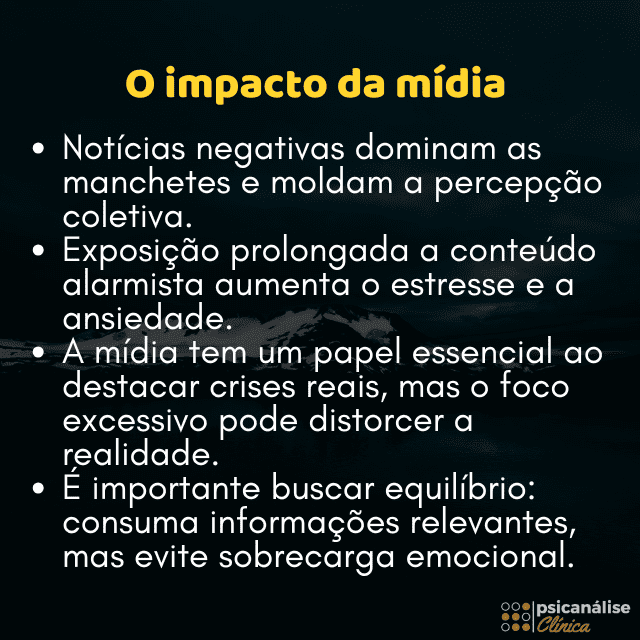 O impacto da mídia

• Notícias negativas dominam as manchetes e moldam a percepção coletiva.
• Exposição prolongada a conteúdo alarmista aumenta o estresse e a ansiedade.
• A mídia tem um papel essencial ao destacar crises reais, mas o foco excessivo pode distorcer a realidade.
• É importante buscar equilíbrio: consuma informações relevantes, mas evite sobrecarga emocional.

psicanálise Clínica